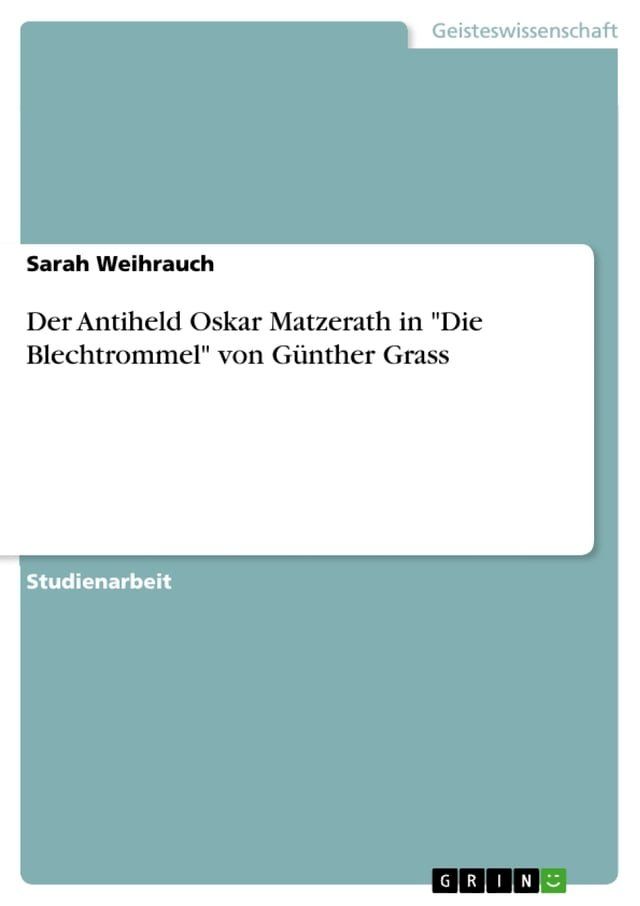 Geisteswissenschaft

Sarah Weihrauch

Der Antiheld Oskar Matzerath in "Die Blechtrommel" von Günther Grass

Studienarbeit

GRIN